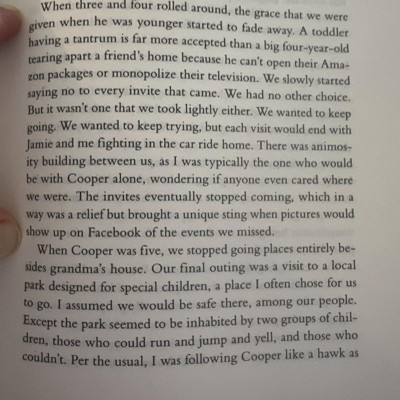 When three and four rolled around, the grace that we were given when he was younger started to fade away. A toddler having a tantrum is far more accepted than a big four-year-old tearing apart a friend's home because he can't open their Amazon packages or monopolize their television. We slowly started saying no to every invite that came. We had no other choice. But it wasn't one that we took lightly either. We wanted to keep going. We wanted to keep trying, but each visit would end with Jamie and me fighting in the car ride home. There was animosity building between us, as I was typically the one who would be with Cooper alone, wondering if anyone even cared where we were. The invites eventually stopped coming, which in a way was a relief but brought a unique sting when pictures would show up on Facebook of the events we missed.

When Cooper was five, we stopped going places entirely besides grandma's house. Our final outing was a visit to a local park designed for special children, a place I often chose for us to go. I assumed we would be safe there, among our people. Except the park seemed to be inhabited by two groups of children, those who could run and jump and yell, and those who couldn't. Per the usual, I was following Cooper like a hawk as